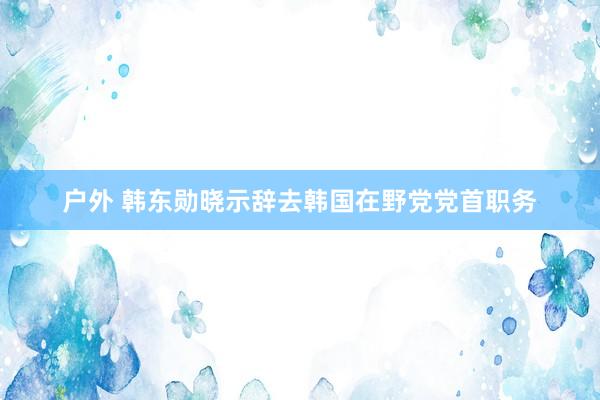 户外 韩东勋晓示辞去韩国在野党党首职务